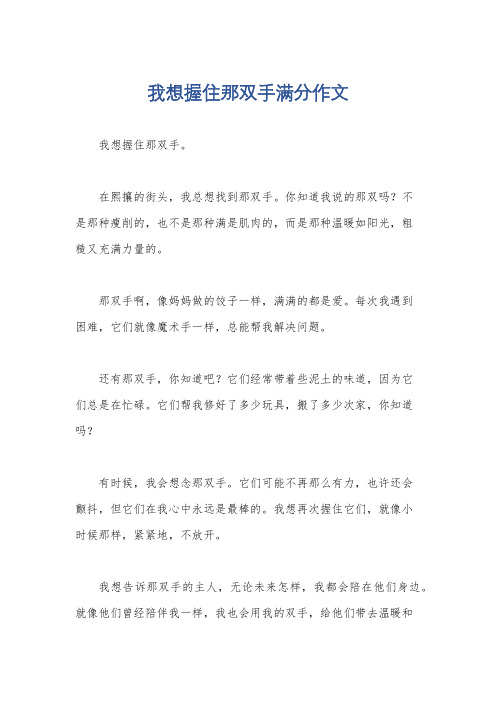 我想握住那双手满分作文

我想握住那双手。

在熙攘的街头，我总想找到那双手。你知道我说的那双吗？不是那种瘦削的，也不是那种满是肌肉的，而是那种温暖如阳光，粗糙又充满力量的。

那双手啊，像妈妈做的饺子一样，满满的都是爱。每次我遇到困难，它们就像魔术手一样，总能帮我解决问题。

还有那双手，你知道吧？它们经常带着些泥土的味道，因为它们总是在忙碌。它们帮我修好了多少玩具，搬了多少次家，你知道吗？

有时候，我会想念那双手。它们可能不再那么有力，也许还会颤抖，但它们在我心中永远是最棒的。我想再次握住它们，就像小时候那样，紧紧地，不放开。

我想告诉那双手的主人，无论未来怎样，我都会陪在他们身边。就像他们曾经陪伴我一样，我也会用我的双手，给他们带去温暖和